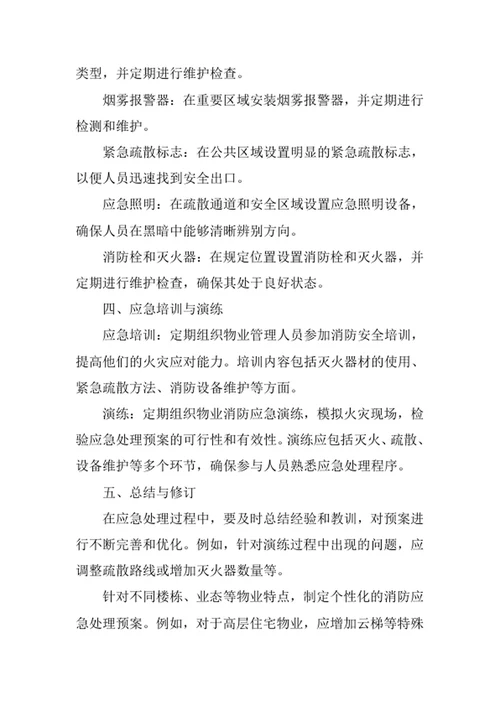 类型，并定期进行维护检查。

烟雾报警器：在重要区域安装烟雾报警器，并定期进行检测和维护。

紧急疏散标志：在公共区域设置明显的紧急疏散标志，以便人员迅速找到安全出口。

应急照明：在疏散通道和安全区域设置应急照明设备，确保人员在黑暗中能够清晰辨别方向。

消防栓和灭火器：在规定位置设置消防栓和灭火器，并定期进行维护检查，确保其处于良好状态。

四、应急培训与演练

应急培训：定期组织物业管理人员参加消防安全培训，提高他们的火灾应对能力。培训内容包括灭火器材的使用、紧急疏散方法、消防设备维护等方面。

演练：定期组织物业消防应急演练，模拟火灾现场，检验应急处理预案的可行性和有效性。演练应包括灭火、疏散、设备维护等多个环节，确保参与人员熟悉应急处理程序。

五、总结与修订

在应急处理过程中，要及时总结经验和教训，对预案进行不断完善和优化。例如，针对演练过程中出现的问题，应调整疏散路线或增加灭火器数量等。

针对不同楼栋、业态等物业特点，制定个性化的消防应急处理预案。例如，对于高层住宅物业，应增加云梯等特殊